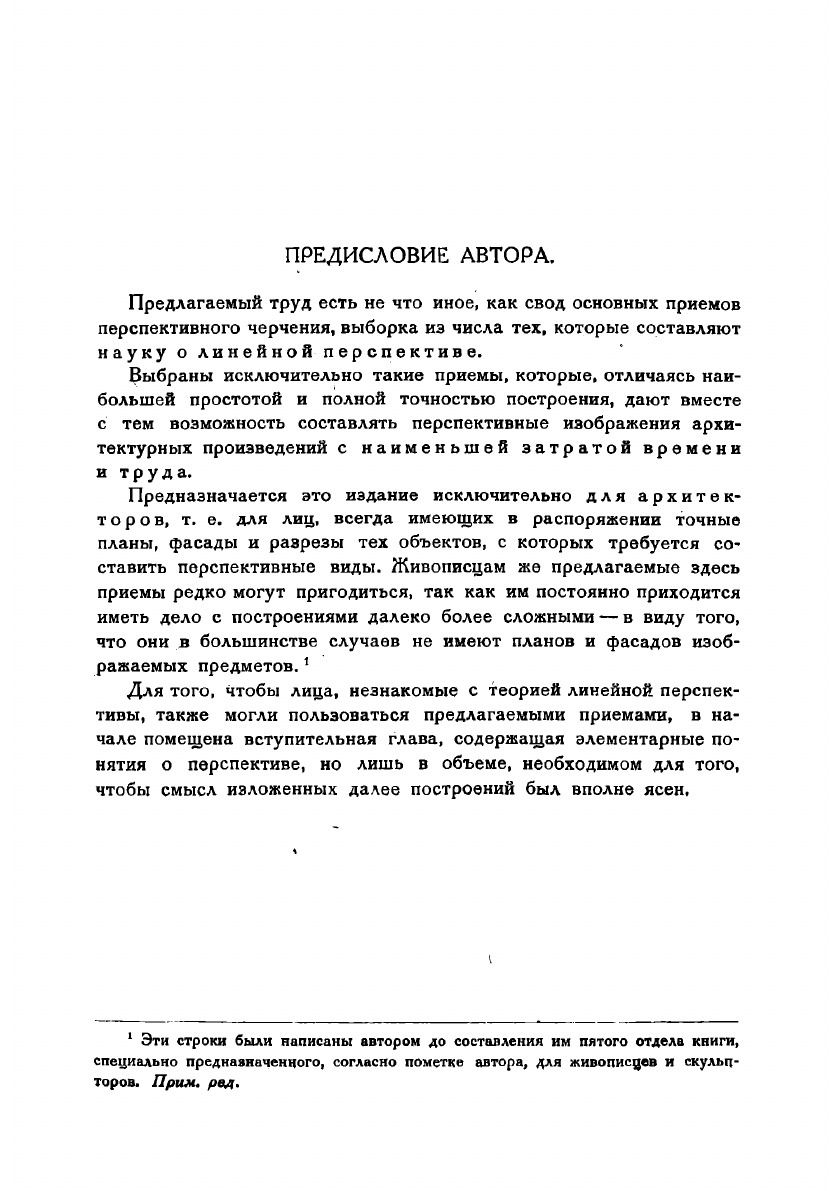 ПРЕДИСЛОВИЕ АВТОРА.

Предлагаемый труд есть не что иное, как свод основных приемов перспективного черчения, выборка из числа тех, которые составляют науку о линейной перспективе.

Выбраны исключительно такие приемы, которые, отличаясь наибольшей простотой и полной точностью построения, дают вместе с тем возможность составлять перспективные изображения архитектурных произведений с наименьшей затратой времени и труда.

Предназначается это издание исключительно для архитекторов, т. е. для лиц, всегда имеющих в распоряжении точные планы, фасады и разрезы тех объектов, с которых требуется составить перспективные виды. Живописцам же предлагаемые здесь приемы редко могут пригодиться, так как им постоянно приходится иметь дело с построениями далеко более сложными — в виду того, что они в большинстве случаев не имеют планов и фасадов изображаемых предметов. $^1$

Для того, чтобы лица, незнакомые с теорией линейной перспективы, также могли пользоваться предлагаемыми приемами, в начале помещена вступительная глава, содержащая элементарные понятия о перспективе, но лишь в объеме, необходимом для того, чтобы смысл изложенных далее построений был вполне ясен.

$^1$ Эти строки были написаны автором до составления им пятого отдела книги, специально предназначенного, согласно пометке автора, для живописцев и скульпторов. Прим. ред.